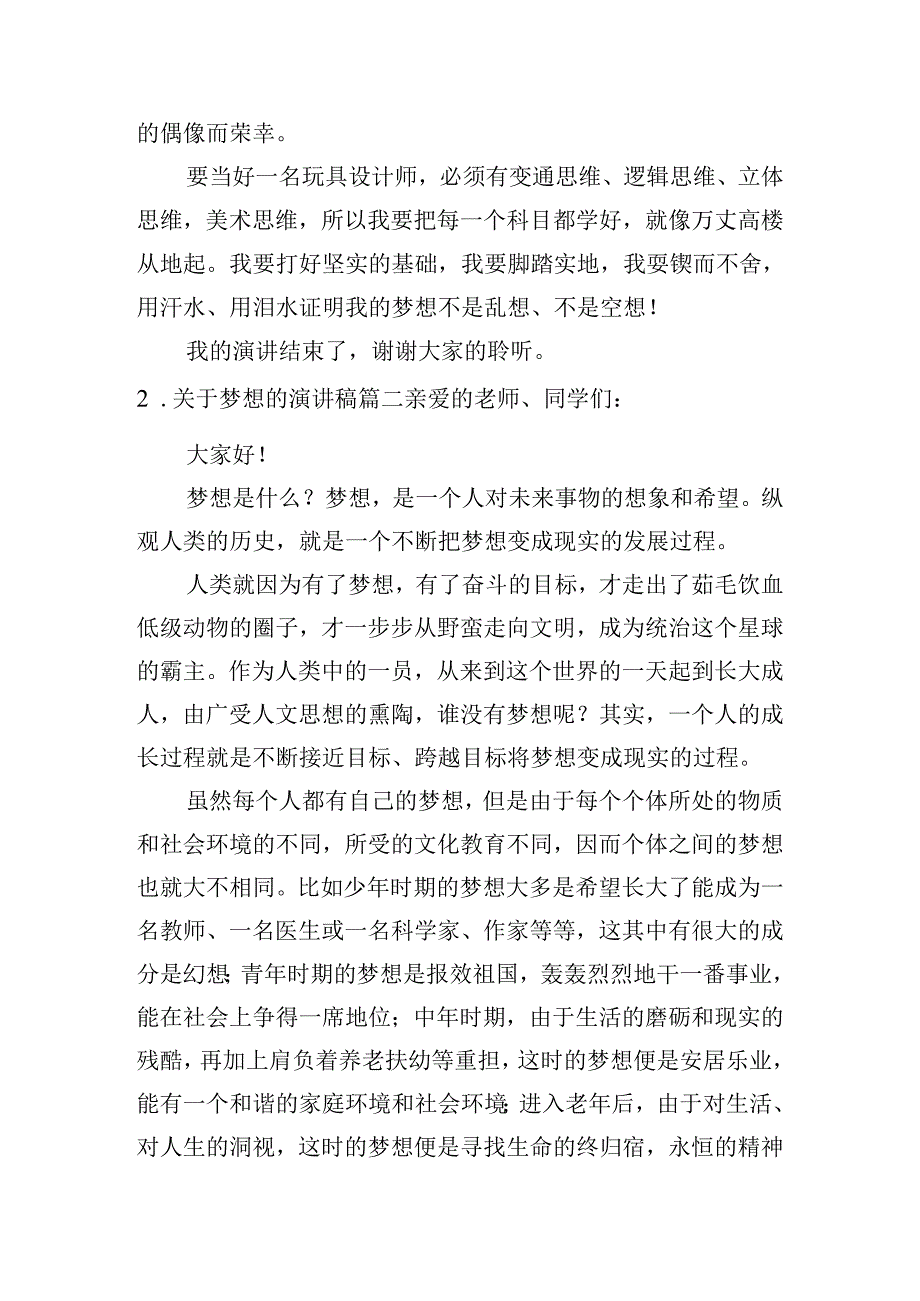 的偶像而荣幸。

要当好一名玩具设计师，必须有变通思维、逻辑思维、立体思维，美术思维，所以我要把每一个科目都学好，就像万丈高楼从地起。我要打好坚实的基础，我要脚踏实地，我要锲而不舍，用汗水、用泪水证明我的梦想不是乱想、不是空想！

我的演讲结束了，谢谢大家的聆听。

2．关于梦想的演讲稿篇二亲爱的老师、同学们：

大家好！

梦想是什么？梦想，是一个人对未来事物的想象和希望。纵观人类的历史，就是一个不断把梦想变成现实的发展过程。

人类就因为有了梦想，有了奋斗的目标，才走出了茹毛饮血低级动物的圈子，才一步步从野蛮走向文明，成为统治这个星球的霸主。作为人类中的一员，从来到这个世界的一天起到长大成人，由广受人文思想的熏陶，谁没有梦想呢？其实，一个人的成长过程就是不断接近目标、跨越目标将梦想变成现实的过程。

虽然每个人都有自己的梦想，但是由于每个个体所处的物质和社会环境的不同，所受的文化教育不同，因而个体之间的梦想也就大不相同。比如少年时期的梦想大多是希望长大了能成为一名教师、一名医生或一名科学家、作家等等，这其中有很大的成分是幻想；青年时期的梦想是报效祖国，轰轰烈烈地干一番事业，能在社会上争得一席地位；中年时期，由于生活的磨砺和现实的残酷，再加上肩负着养老扶幼等重担，这时的梦想便是安居乐业，能有一个和谐的家庭环境和社会环境；进入老年后，由于对生活、对人生的洞视，这时的梦想便是寻找生命的终归宿，永恒的精神